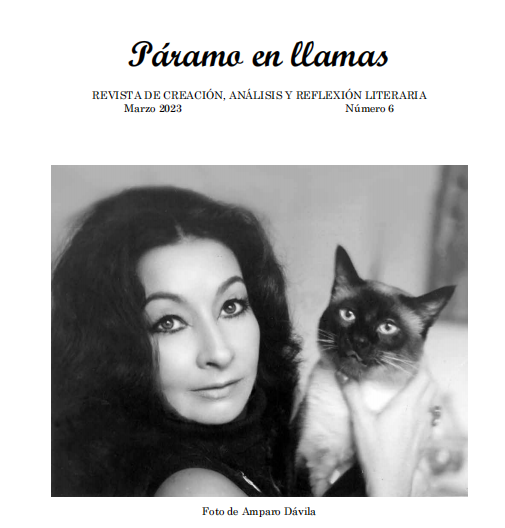 Páramo en llamas

REVISTA DE CREACIÓN, ANÁLISIS Y REFLEXIÓN LITERARIA
Marzo 2023 Número 6

Foto de Amparo Dávila